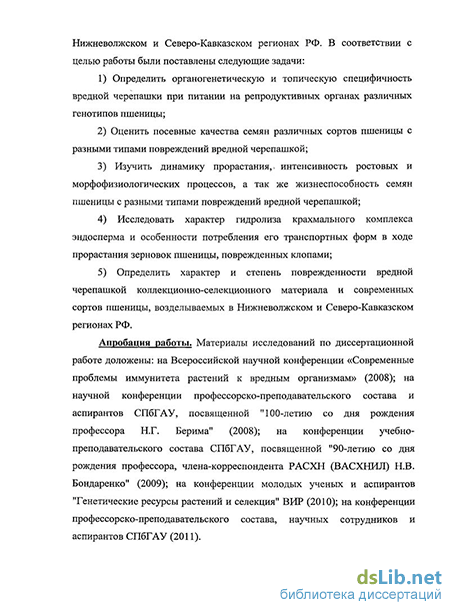 Нижневолжском и Северо-Кавказском регионах РФ. В соответствии с целью работы были поставлены следующие задачи:

1) Определить органогенетическую и топическую специфичность вредной черепашки при питании на репродуктивных органах различных генотипов пшеницы;

2) Оценить посевные качества семян различных сортов пшеницы с разными типами повреждений вредной черепашкой;

3) Изучить динамику прорастания, интенсивность ростовых и морфофизиологических процессов, а так же жизнеспособность семян пшеницы с разными типами повреждений вредной черепашкой;

4) Исследовать характер гидролиза крахмального комплекса эндосперма и особенности потребления его транспортных форм в ходе прорастания зерновок пшеницы, поврежденных клопами;

5) Определить характер и степень поврежденности вредной черепашкой коллекционно-селекционного материала и современных сортов пшеницы, возделываемых в Нижневолжском и Северо-Кавказском регионах РФ.

Апробация работы. Материалы исследований по диссертационной работе доложены: на Всероссийской научной конференции «Современные проблемы иммунитета растений к вредным организмам» (2008); на научной конференции профессорско-преподавательского состава и аспирантов СПбГАУ, посвященной "100-летию со дня рождения профессора Н.Г. Берима" (2008); на конференции учебно-преподавательского состава СПбГАУ, посвященной "90-летию со дня рождения профессора, члена-корреспондента РАСХН (ВАСХНИЛ) Н.В. Бондаренко" (2009); на конференции молодых ученых и аспирантов "Генетические ресурсы растений и селекция" ВИР (2010); на конференции профессорско-преподавательского состава, научных сотрудников и аспирантов СПбГАУ (2011).

dsLib.net
библиотека диссертаций